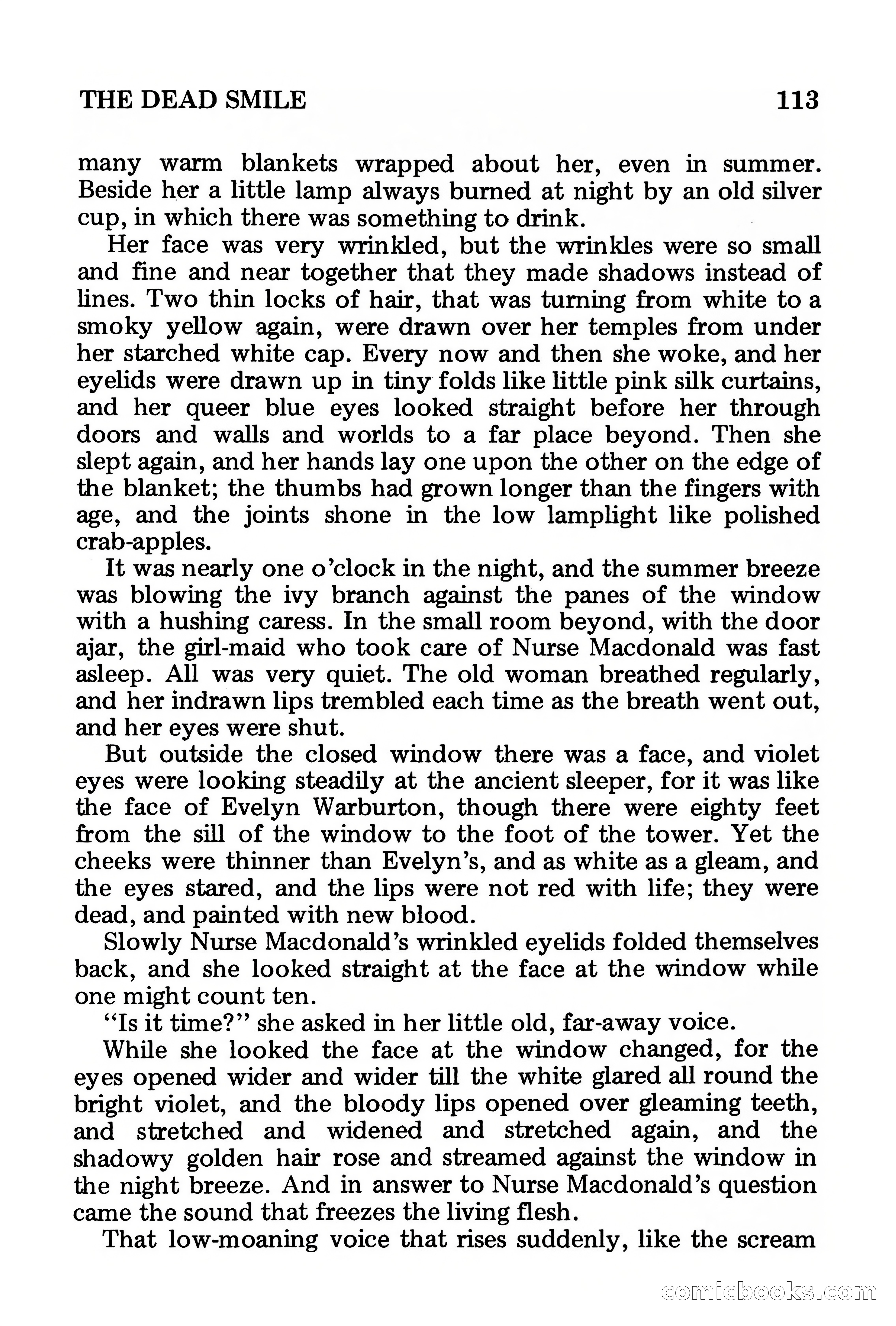 THE DEAD SMILE 113

many warm blankets wrapped about her, even in summer. Beside her a little lamp always burned at night by an old silver cup, in which there was something to drink.

Her face was very wrinkled, but the wrinkles were so small and fine and near together that they made shadows instead of lines. Two thin locks of hair, that was turning from white to a smoky yellow again, were drawn over her temples from under her starched white cap. Every now and then she woke, and her eyelids were drawn up in tiny folds like little pink silk curtains, and her queer blue eyes looked straight before her through doors and walls and worlds to a far place beyond. Then she slept again, and her hands lay one upon the other on the edge of the blanket; the thumbs had grown longer than the fingers with age, and the joints shone in the low lamplight like polished crab-apples.

It was nearly one o'clock in the night, and the summer breeze was blowing the ivy branch against the panes of the window with a hushing caress. In the small room beyond, with the door ajar, the girl-maid who took care of Nurse Macdonald was fast asleep. All was very quiet. The old woman breathed regularly, and her indrawn lips trembled each time as the breath went out, and her eyes were shut.

But outside the closed window there was a face, and violet eyes were looking steadily at the ancient sleeper, for it was like the face of Evelyn Warburton, though there were eighty feet from the sill of the window to the foot of the tower. Yet the cheeks were thinner than Evelyn's, and as white as a gleam, and the eyes stared, and the lips were not red with life; they were dead, and painted with new blood.

Slowly Nurse Macdonald's wrinkled eyelids folded themselves back, and she looked straight at the face at the window while one might count ten.

"Is it time?" she asked in her little old, far-away voice.

While she looked the face at the window changed, for the eyes opened wider and wider till the white glared all round the bright violet, and the bloody lips opened over gleaming teeth, and stretched and widened and stretched again, and the shadowy golden hair rose and streamed against the window in the night breeze. And in answer to Nurse Macdonald's question came the sound that freezes the living flesh.

That low-moaning voice that rises suddenly, like the scream

comicbooks.com